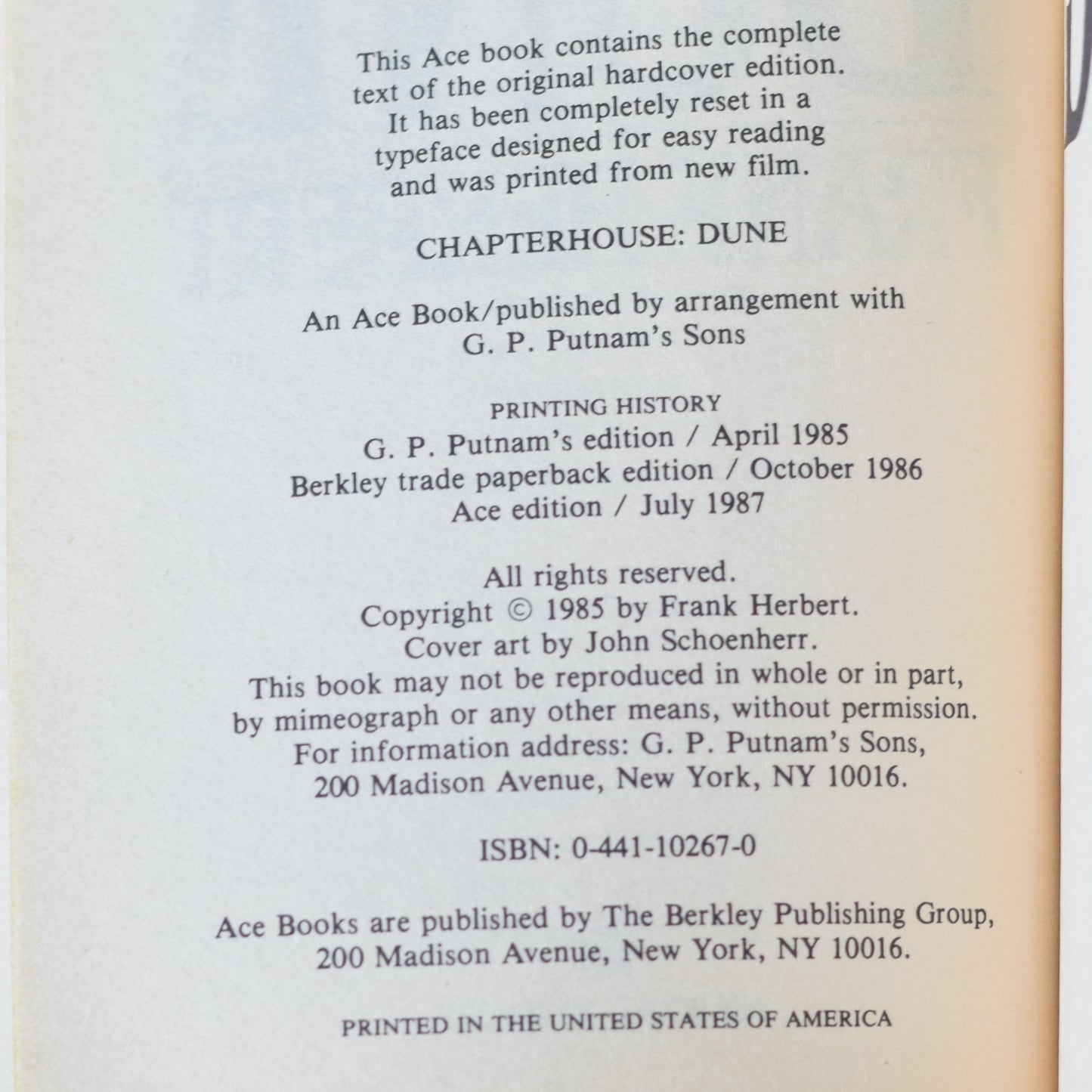 This Ace book contains the complete text of the original hardcover edition. It has been completely reset in a typeface designed for easy reading and was printed from new film.

CHAPTERHOUSE: DUNE

An Ace Book/published by arrangement with G. P. Putnam's Sons

PRINTING HISTORY
G. P. Putnam's edition / April 1985
Berkley trade paperback edition / October 1986
Ace edition / July 1987

All rights reserved.
Copyright © 1985 by Frank Herbert.
Cover art by John Schoenherr.
This book may not be reproduced in whole or in part, by mimeograph or any other means, without permission.
For information address: G. P. Putnam's Sons, 200 Madison Avenue, New York, NY 10016.

ISBN: 0-441-10267-0

Ace Books are published by The Berkley Publishing Group, 200 Madison Avenue, New York, NY 10016.

PRINTED IN THE UNITED STATES OF AMERICA